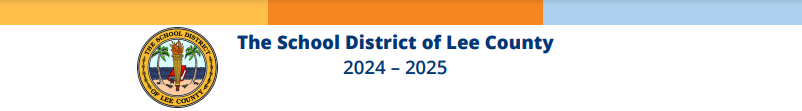 THE SCHOOL DISTRICT OF LEE COUNTY

The School District of Lee County
2024 – 2025